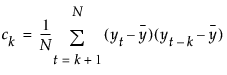 $c_k = \frac{1}{N} \sum_{t=k+1}^{N} (y_t - \bar{y})(y_{t-k} - \bar{y})$